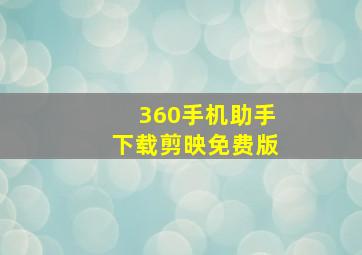 360手机助手
下载剪映免费版